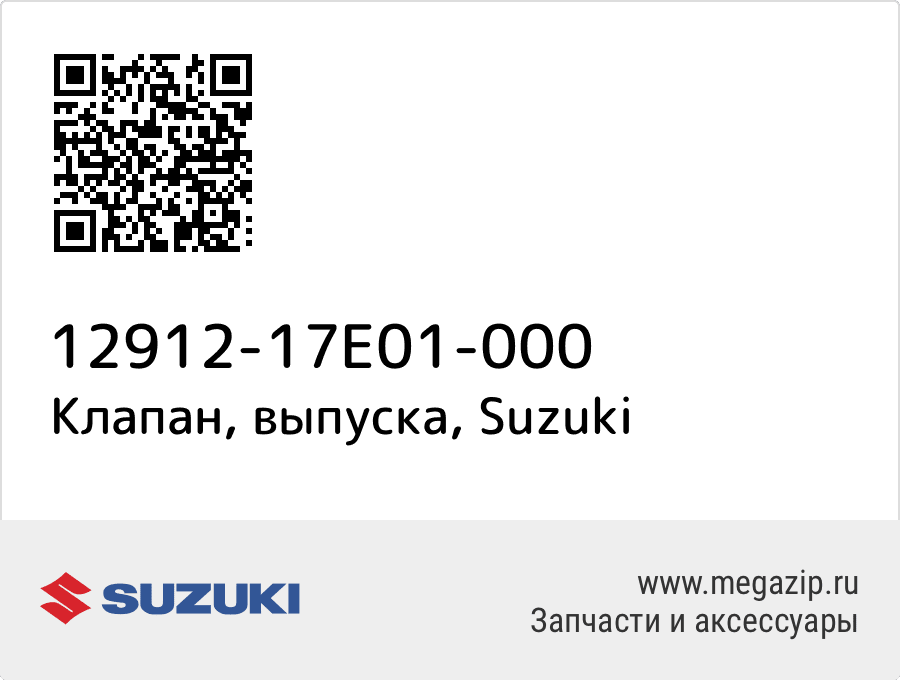 12912-17E01-000
Клапан, выпуска, Suzuki

SUZUKI

www.megazip.ru
Запчасти и аксессуары